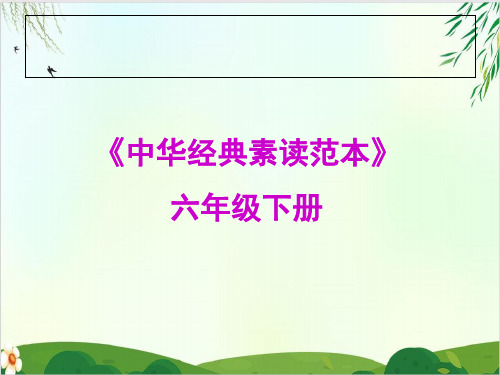 《中华经典素读范本》

六年级下册